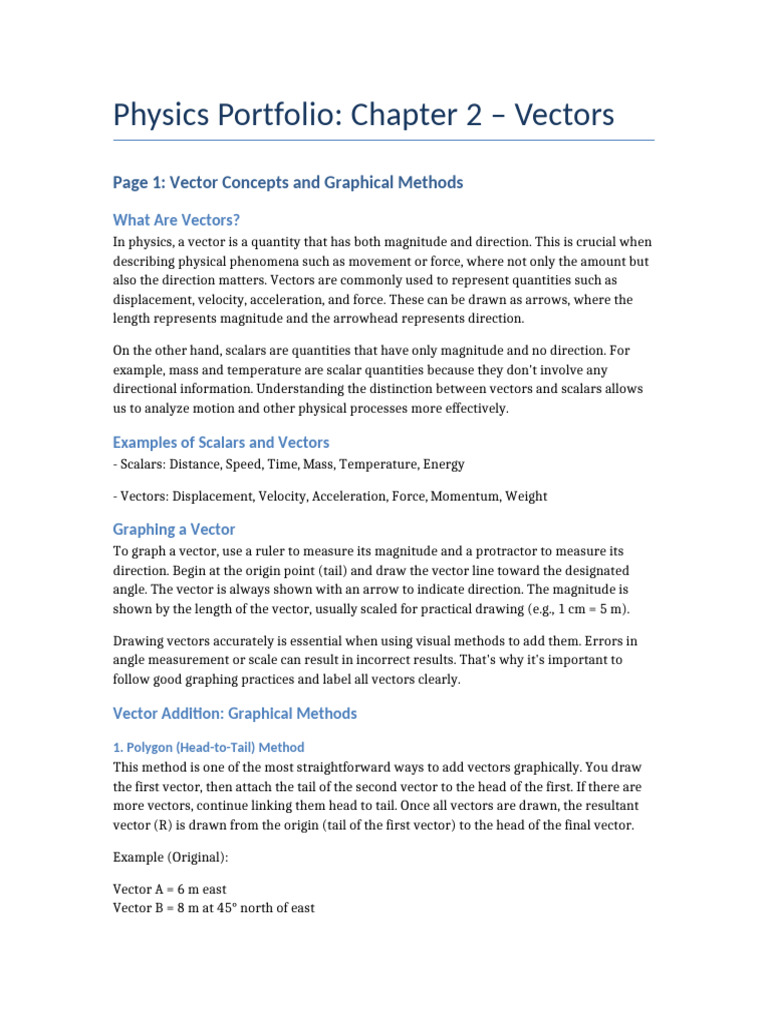 Physics Portfolio: Chapter 2 – Vectors

Page 1: Vector Concepts and Graphical Methods

What Are Vectors?

In physics, a vector is a quantity that has both magnitude and direction. This is crucial when describing physical phenomena such as movement or force, where not only the amount but also the direction matters. Vectors are commonly used to represent quantities such as displacement, velocity, acceleration, and force. These can be drawn as arrows, where the length represents magnitude and the arrowhead represents direction.

On the other hand, scalars are quantities that have only magnitude and no direction. For example, mass and temperature are scalar quantities because they don't involve any directional information. Understanding the distinction between vectors and scalars allows us to analyze motion and other physical processes more effectively.

Examples of Scalars and Vectors

- Scalars: Distance, Speed, Time, Mass, Temperature, Energy

- Vectors: Displacement, Velocity, Acceleration, Force, Momentum, Weight

Graphing a Vector

To graph a vector, use a ruler to measure its magnitude and a protractor to measure its direction. Begin at the origin point (tail) and draw the vector line toward the designated angle. The vector is always shown with an arrow to indicate direction. The magnitude is shown by the length of the vector, usually scaled for practical drawing (e.g., 1 cm = 5 m).

Drawing vectors accurately is essential when using visual methods to add them. Errors in angle measurement or scale can result in incorrect results. That's why it's important to follow good graphing practices and label all vectors clearly.

Vector Addition: Graphical Methods

1. Polygon (Head-to-Tail) Method

This method is one of the most straightforward ways to add vectors graphically. You draw the first vector, then attach the tail of the second vector to the head of the first. If there are more vectors, continue linking them head to tail. Once all vectors are drawn, the resultant vector (R) is drawn from the origin (tail of the first vector) to the head of the final vector.

Example (Original):

Vector A = 6 m east
Vector B = 8 m at 45° north of east